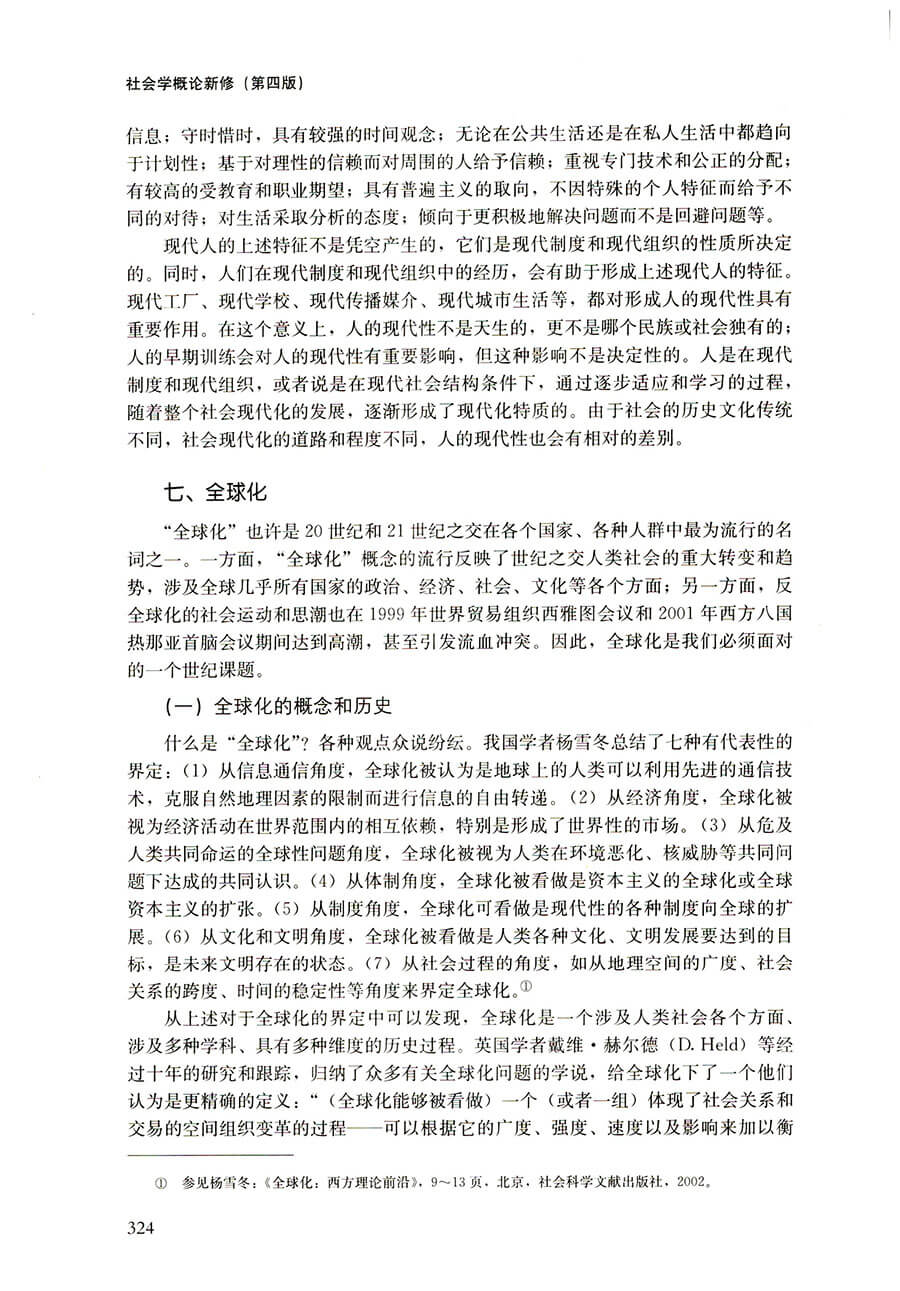 社会学概论新修（第四版）

信息；守时惜时，具有较强的时间观念；无论在公共生活还是在私人生活中都趋向于计划性；基于对理性的信赖而对周围的人给予信赖；重视专门技术和公正的分配；有较高的受教育和职业期望；具有普遍主义的取向，不因特殊的个人特征而给予不同的对待；对生活采取分析的态度；倾向于更积极地解决问题而不是回避问题等。

现代人的上述特征不是凭空产生的，它们是现代制度和现代组织的性质所决定的。同时，人们在现代制度和现代组织中的经历，会有助于形成上述现代人的特征。现代工厂、现代学校、现代传播媒介、现代城市生活等，都对形成人的现代性具有重要作用。在这个意义上，人的现代性不是天生的，更不是哪个民族或社会独有的；人的早期训练会对人的现代性有重要影响，但这种影响不是决定性的。人是在现代制度和现代组织，或者说是在现代社会结构条件下，通过逐步适应和学习的过程，随着整个社会现代化的发展，逐渐形成了现代化特质的。由于社会的历史文化传统不同，社会现代化的道路和程度不同，人的现代性也会有相对的差别。

七、全球化

“全球化”也许是20世纪和21世纪之交在各个国家、各种人群中最为流行的名词之一。一方面，“全球化”概念的流行反映了世纪之交人类社会的重大转变和趋势，涉及全球几乎所有国家的政治、经济、社会、文化等各个方面；另一方面，反全球化的社会运动和思潮也在1999年世界贸易组织西雅图会议和2001年西方八国热那亚首脑会议期间达到高潮，甚至引发流血冲突。因此，全球化是我们必须面对的一个世纪课题。

（一）全球化的概念和历史

什么是“全球化”？各种观点众说纷纭。我国学者杨雪冬总结了七种有代表性的界定：（1）从信息通信角度，全球化被认为是地球上的人类可以利用先进的通信技术，克服自然地理因素的限制而进行信息的自由转递。（2）从经济角度，全球化被视为经济活动在世界范围内的相互依赖，特别是形成了世界性的市场。（3）从危及人类共同命运的全球性问题角度，全球化被视为人类在环境恶化、核威胁等共同问题下达成的共同认识。（4）从体制角度，全球化被看做是资本主义的全球化或全球资本主义的扩张。（5）从制度角度，全球化可看做是现代性的各种制度向全球的扩展。（6）从文化和文明角度，全球化被看做是人类各种文化、文明发展要达到的目标，是未来文明存在的状态。（7）从社会过程的角度，如从地理空间的广度、社会关系的跨度、时间的稳定性等角度来界定全球化。①

从上述对于全球化的界定中可以发现，全球化是一个涉及人类社会各个方面、涉及多种学科、具有多种维度的历史过程。英国学者戴维·赫尔德（D. Held）等经过十年的研究和跟踪，归纳了众多有关全球化问题的学说，给全球化下了一个他们认为是更精确的定义：“（全球化能够被看做）一个（或者一组）体现了社会关系和交易的空间组织变革的过程——可以根据它的广度、强度、速度以及影响来加以衡

① 参见杨雪冬：《全球化：西方理论前沿》，9～13页，北京，社会科学文献出版社，2002。

324